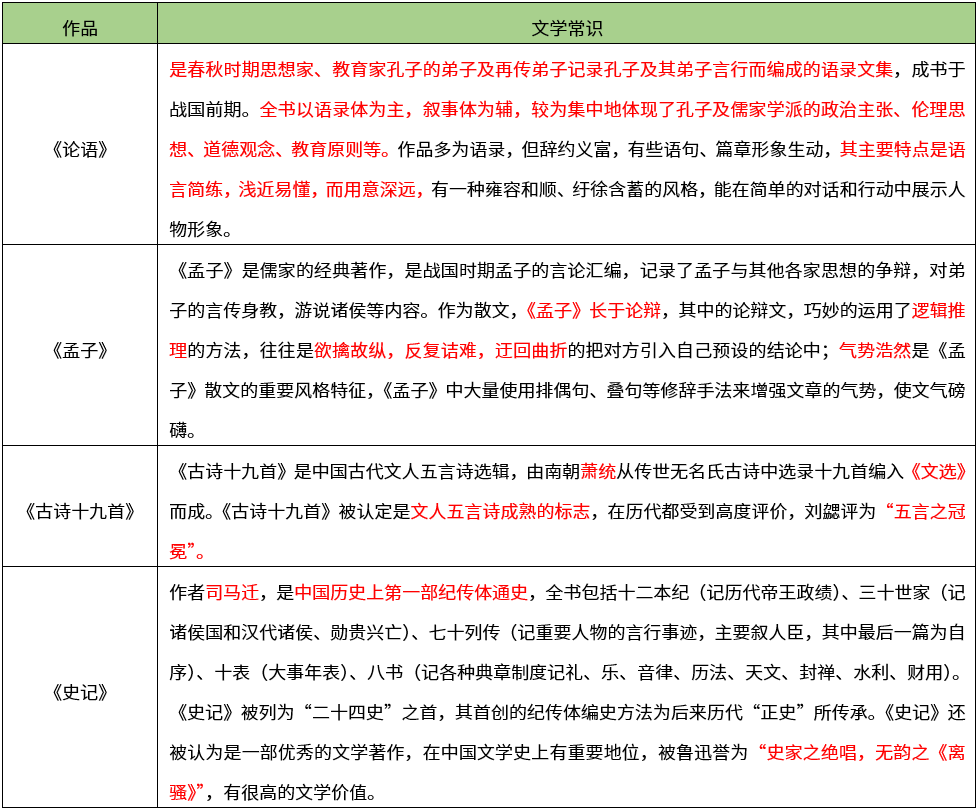 | 作品 | 文学常识 |
|---|---|
| 《论语》 | 是春秋时期思想家、教育家孔子的弟子及再传弟子记录孔子及其弟子言行而编成的语录文集，成书于战国前期。全书以语录体为主，叙事体为辅，较为集中地体现了孔子及儒家学派的政治主张、伦理思想、道德观念、教育原则等。作品多为语录，但辞约义富，有些语句、篇章形象生动，其主要特点是语言简练，浅近易懂，而用意深远，有一种雍容和顺、纡徐含蓄的风格，能在简单的对话和行动中展示人物形象。 |
| 《孟子》 | 《孟子》是儒家的经典著作，是战国时期孟子的言论汇编，记录了孟子与其他各家思想的争辩，对弟子的言传身教，游说诸侯等内容。作为散文，《孟子》长于论辩，其中的论辩文，巧妙的运用了逻辑推理的方法，往往是欲擒故纵，反复诘难，迂回曲折的把对方引入自己预设的结论中；气势浩然是《孟子》散文的重要风格特征，《孟子》中大量使用排偶句、叠句等修辞手法来增强文章的气势，使文气磅礴。 |
| 《古诗十九首》 | 《古诗十九首》是中国古代文人五言诗选辑，由南朝萧统从传世无名氏古诗中选录十九首编入《文选》而成。《古诗十九首》被认定是文人五言诗成熟的标志，在历代都受到高度评价，刘勰评为“五言之冠冕”。 |
| 《史记》 | 作者司马迁，是中国历史上第一部纪传体通史，全书包括十二本纪（记历代帝王政绩）、三十世家（记诸侯国和汉代诸侯、勋贵兴亡）、七十列传（记重要人物的言行事迹，主要叙人臣，其中最后一篇为自序）、十表（大事年表）、八书（记各种典章制度记礼、乐、音律、历法、天文、封禅、水利、财用）。《史记》被列为“二十四史”之首，其首创的纪传体编史方法为后来历代“正史”所传承。《史记》还被认为是一部优秀的文学著作，在中国文学史上有重要地位，被鲁迅誉为“史家之绝唱，无韵之《离骚》”，有很高的文学价值。 |